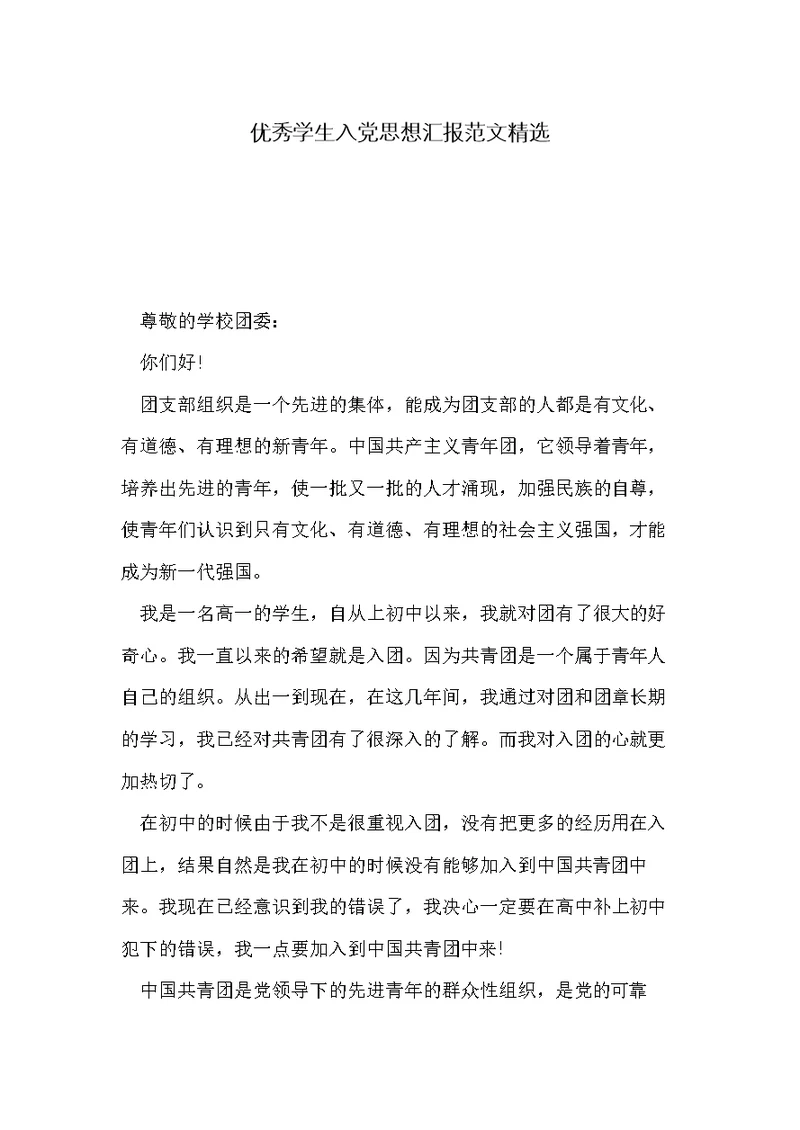 优秀学生入党思想汇报范文精选

尊敬的学校团委：

你们好!

团支部组织是一个先进的集体，能成为团支部的人都是有文化、有道德、有理想的新青年。中国共产主义青年团，它领导着青年，培养出先进的青年，使一批又一批的人才涌现，加强民族的自尊，使青年们认识到只有文化、有道德、有理想的社会主义强国，才能成为新一代强国。

我是一名高一的学生，自从上初中以来，我就对团有了很大的好奇心。我一直以来的希望就是入团。因为共青团是一个属于青年人自己的组织。从出一到现在，在这几年间，我通过对团和团章长期的学习，我已经对共青团有了很深入的了解。而我对入团的心就更加热切了。

在初中的时候由于我不是很重视入团，没有把更多的经历用在入团上，结果自然是我在初中的时候没有能够加入到中国共青团中来。我现在已经意识到我的错误了，我决心一定要在高中补上初中犯下的错误，我一点要加入到中国共青团中来!

中国共青团是党领导下的先进青年的群众性组织，是党的可靠